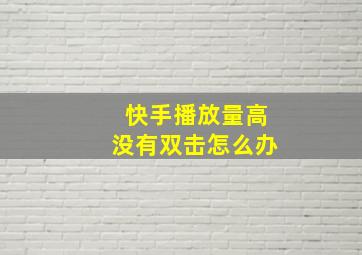 快手播放量高
没有双击怎么办